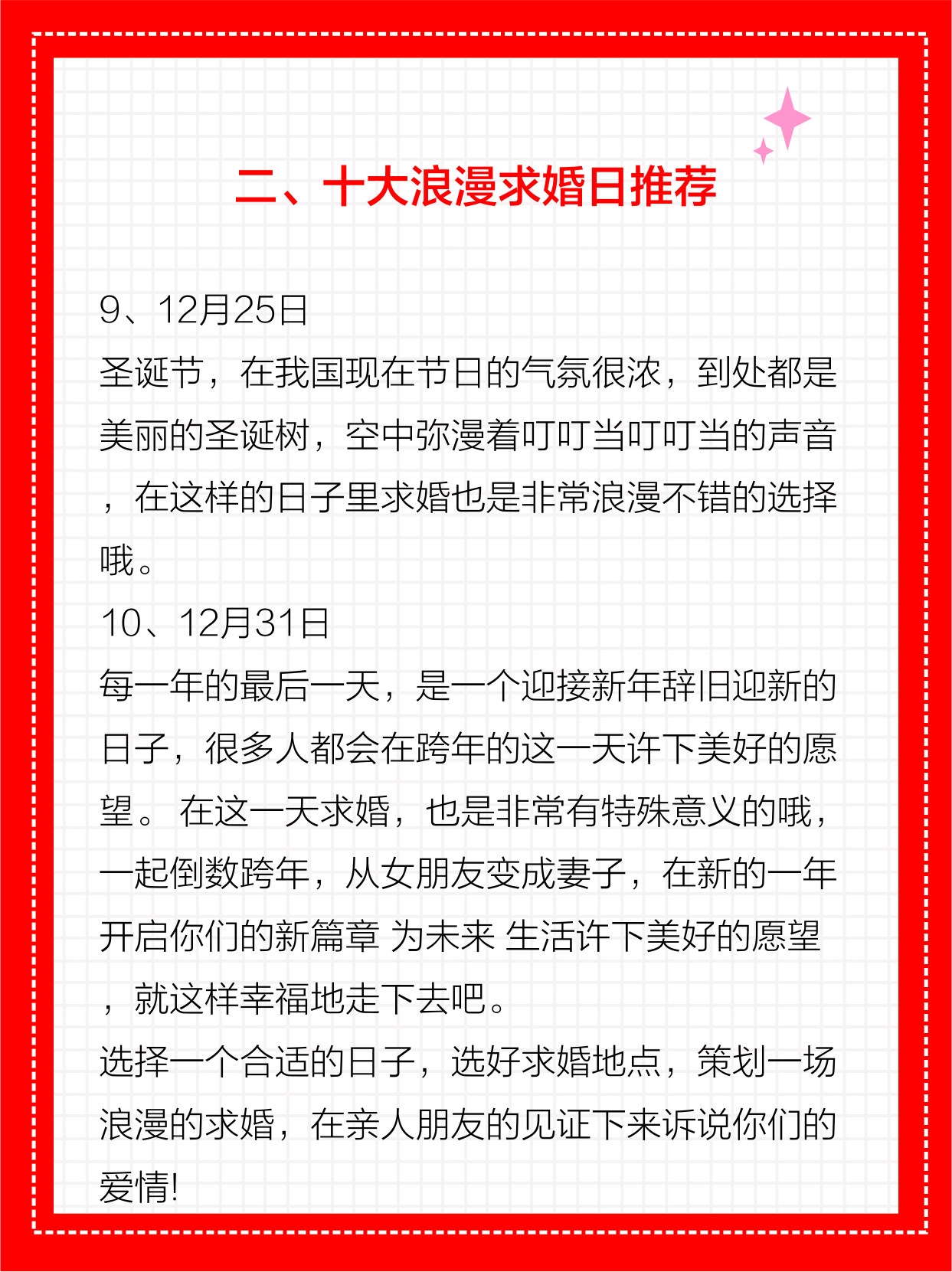 二、十大浪漫求婚日推荐

9、12月25日
圣诞节，在我国现在节日的气氛很浓，到处都是美丽的圣诞树，空中弥漫着叮叮当叮叮当的声音，在这样的日子里求婚也是非常浪漫不错的选择哦。
10、12月31日
每一年的最后一天，是一个迎接新年辞旧迎新的日子，很多人都会在跨年的这一天许下美好的愿望。 在这一天求婚，也是非常有特殊意义的哦，一起倒数跨年，从女朋友变成妻子，在新的一年开启你们的新篇章 为未来 生活许下美好的愿望，就这样幸福地走下去吧。
选择一个合适的日子，选好求婚地点，策划一场浪漫的求婚，在亲人朋友的见证下来诉说你们的爱情!